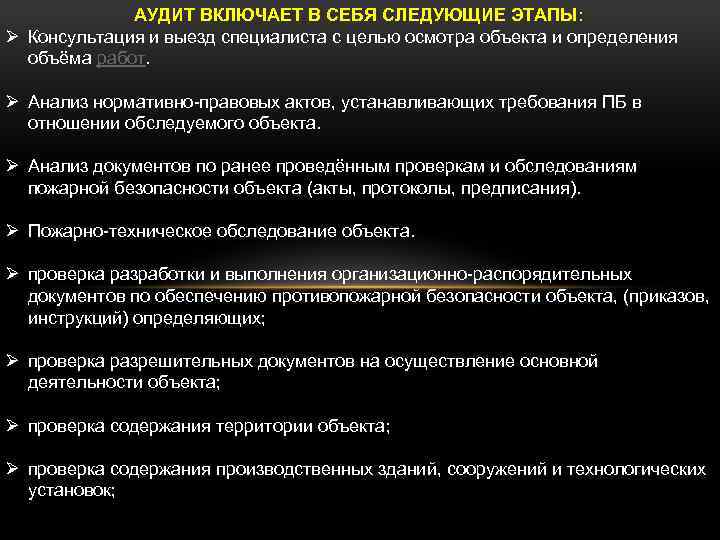 АУДИТ ВКЛЮЧАЕТ В СЕБЯ СЛЕДУЮЩИЕ ЭТАПЫ:

➢ Консультация и выезд специалиста с целью осмотра объекта и определения объёма работ.

➢ Анализ нормативно-правовых актов, устанавливающих требования ПБ в отношении обследуемого объекта.

➢ Анализ документов по ранее проведённым проверкам и обследованиям пожарной безопасности объекта (акты, протоколы, предписания).

➢ Пожарно-техническое обследование объекта.

➢ проверка разработки и выполнения организационно-распорядительных документов по обеспечению противопожарной безопасности объекта, (приказов, инструкций) определяющих;

➢ проверка разрешительных документов на осуществление основной деятельности объекта;

➢ проверка содержания территории объекта;

➢ проверка содержания производственных зданий, сооружений и технологических установок;